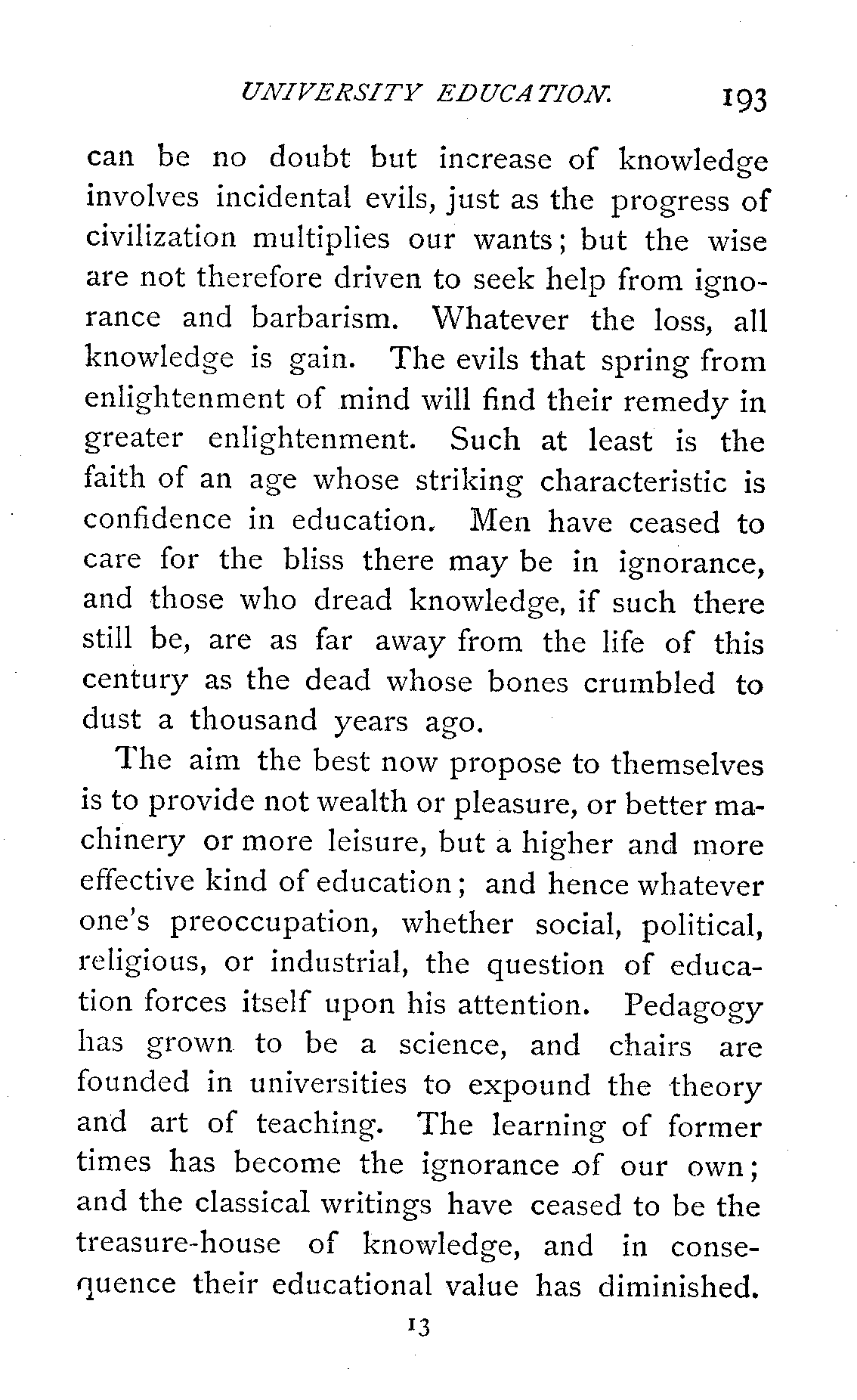 UNIVERSITY EDUCATION. 193

can be no doubt but increase of knowledge involves incidental evils, just as the progress of civilization multiplies our wants; but the wise are not therefore driven to seek help from ignorance and barbarism. Whatever the loss, all knowledge is gain. The evils that spring from enlightenment of mind will find their remedy in greater enlightenment. Such at least is the faith of an age whose striking characteristic is confidence in education. Men have ceased to care for the bliss there may be in ignorance, and those who dread knowledge, if such there still be, are as far away from the life of this century as the dead whose bones crumbled to dust a thousand years ago.

The aim the best now propose to themselves is to provide not wealth or pleasure, or better machinery or more leisure, but a higher and more effective kind of education; and hence whatever one's preoccupation, whether social, political, religious, or industrial, the question of education forces itself upon his attention. Pedagogy has grown to be a science, and chairs are founded in universities to expound the theory and art of teaching. The learning of former times has become the ignorance of our own; and the classical writings have ceased to be the treasure-house of knowledge, and in consequence their educational value has diminished.

13